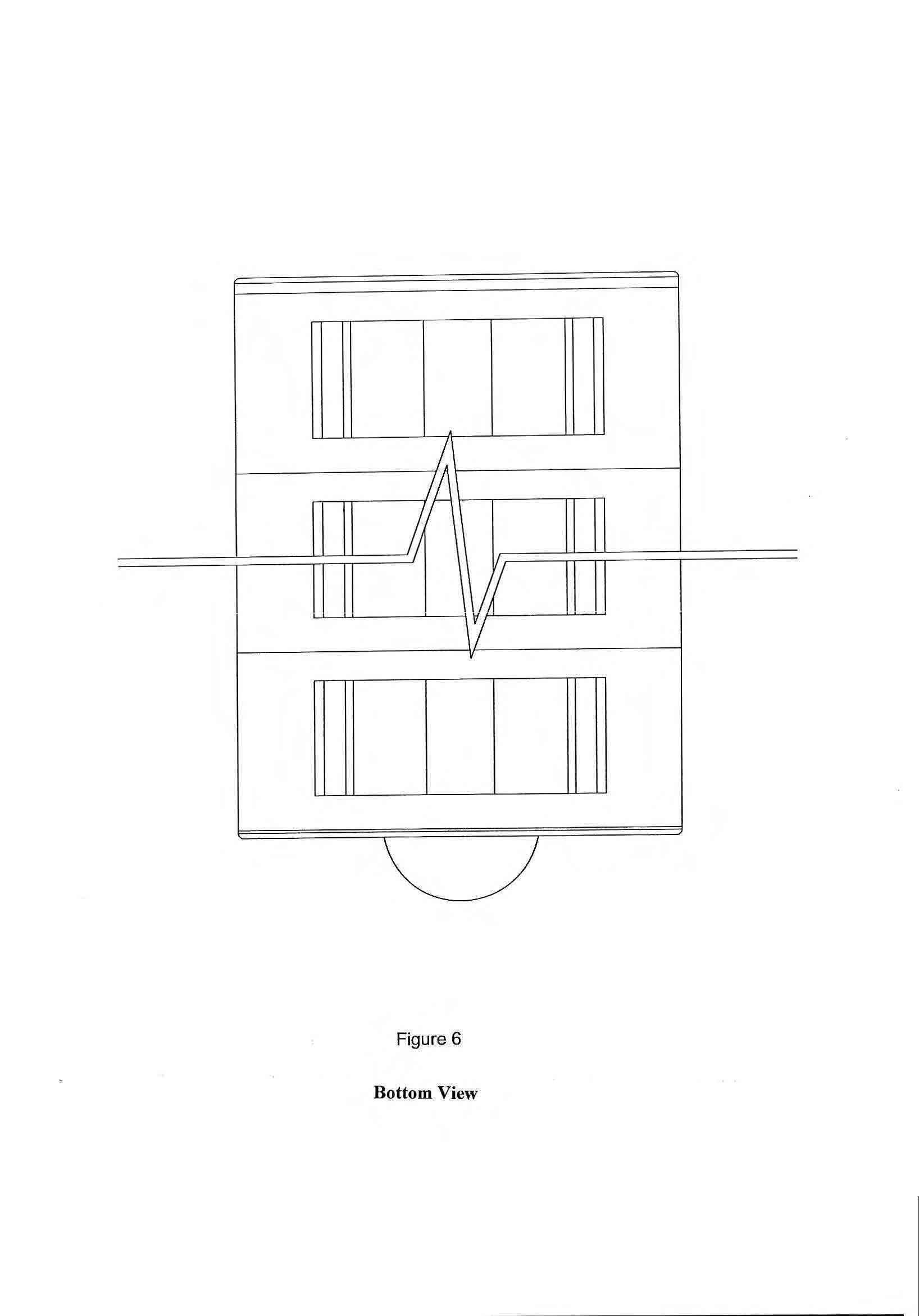 Figure 6

Bottom View